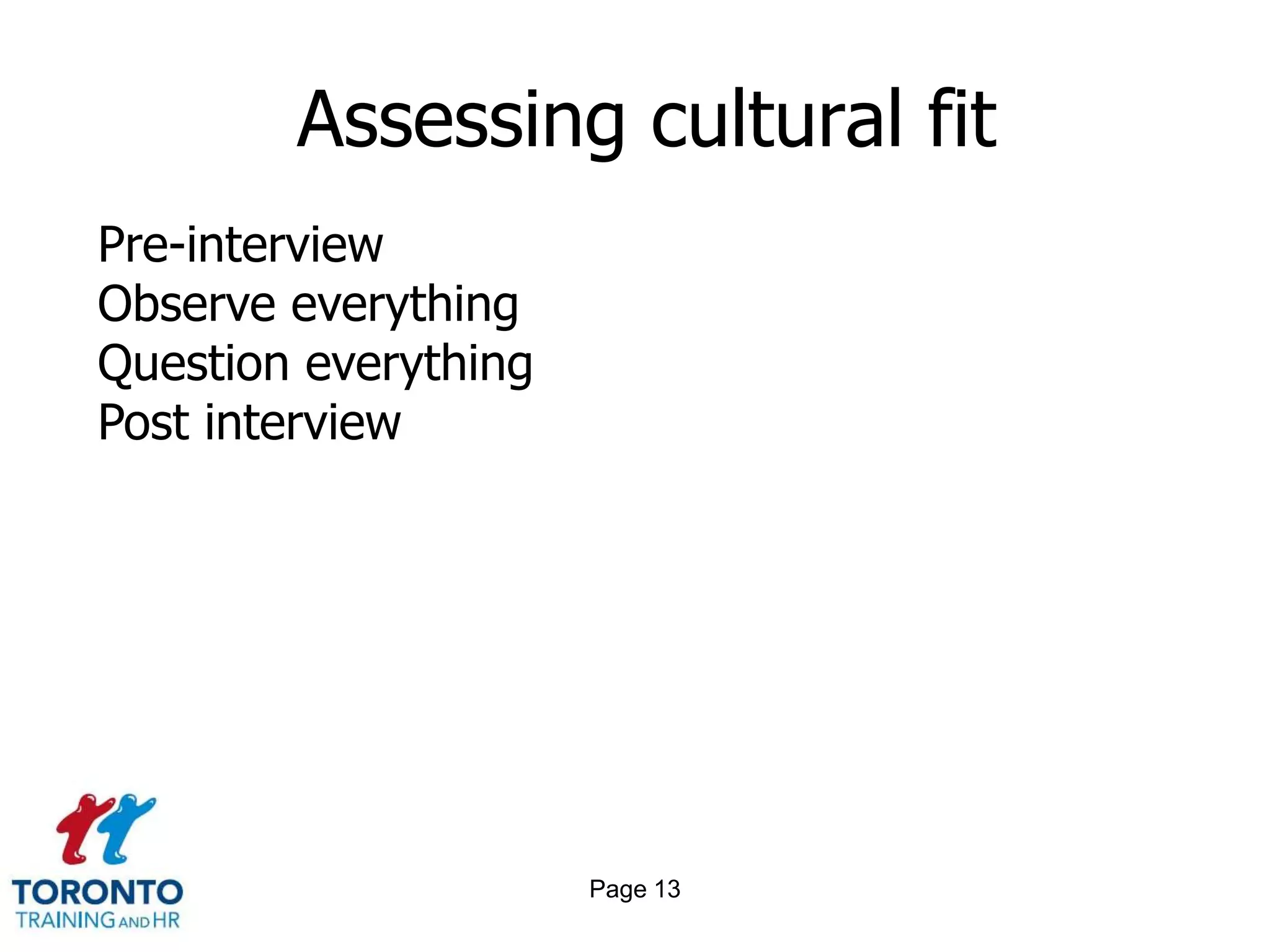 Assessing cultural fit

Pre-interview
Observe everything
Question everything
Post interview

TORONTO
TRAINING AND HR

Page 13